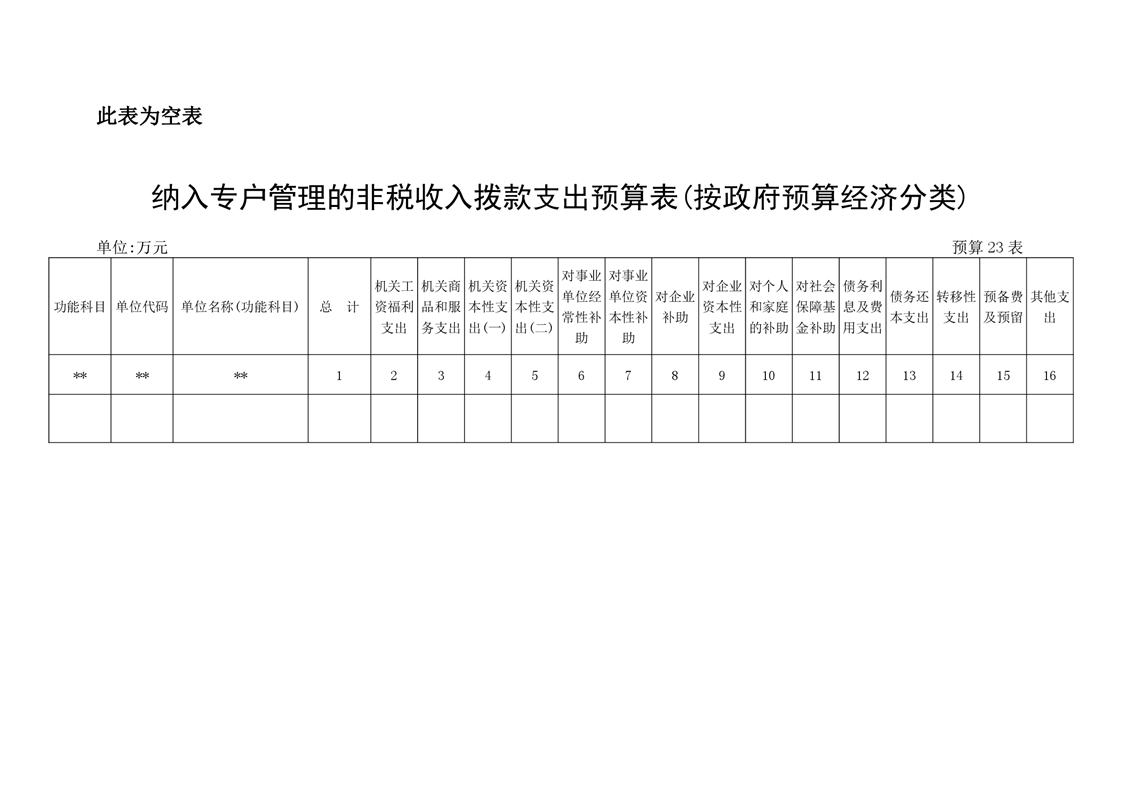 此表为空表

纳入专户管理的非税收入拨款支出预算表(按政府预算经济分类)

单位:万元

预算 23 表

| 功能科目 | 单位代码 | 单位名称(功能科目) | 总　计 | 机关工资福利支出 | 机关商品和服务支出 | 机关资本性支出(一) | 机关资本性支出(二) | 对事业单位经常性补助 | 对事业单位资本性补助 | 对企业补助 | 对企业资本性支出 | 对个人和家庭的补助 | 对社会保障基金补助 | 债务利息及费用支出 | 债务还本支出 | 转移性支出 | 预备费及预留 | 其他支出 |
|---|---|---|---|---|---|---|---|---|---|---|---|---|---|---|---|---|---|---|
| ** | ** | ** | 1 | 2 | 3 | 4 | 5 | 6 | 7 | 8 | 9 | 10 | 11 | 12 | 13 | 14 | 15 | 16 |
| | | | | | | | | | | | | | | | | | | |